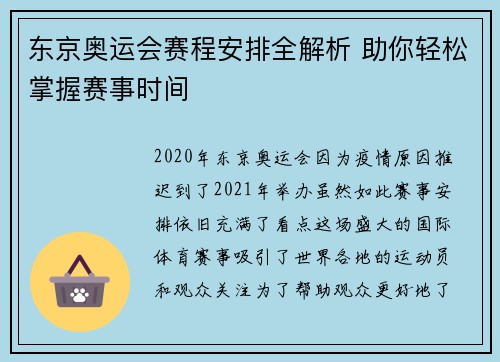 东京奥运会赛程安排全解析 助你轻松掌握赛事时间

2020年东京奥运会因为疫情原因推迟到了2021年举办虽然如此赛事安排依旧充满了看点这场盛大的国际体育赛事吸引了世界各地的运动员和观众关注为了帮助观众更好地了